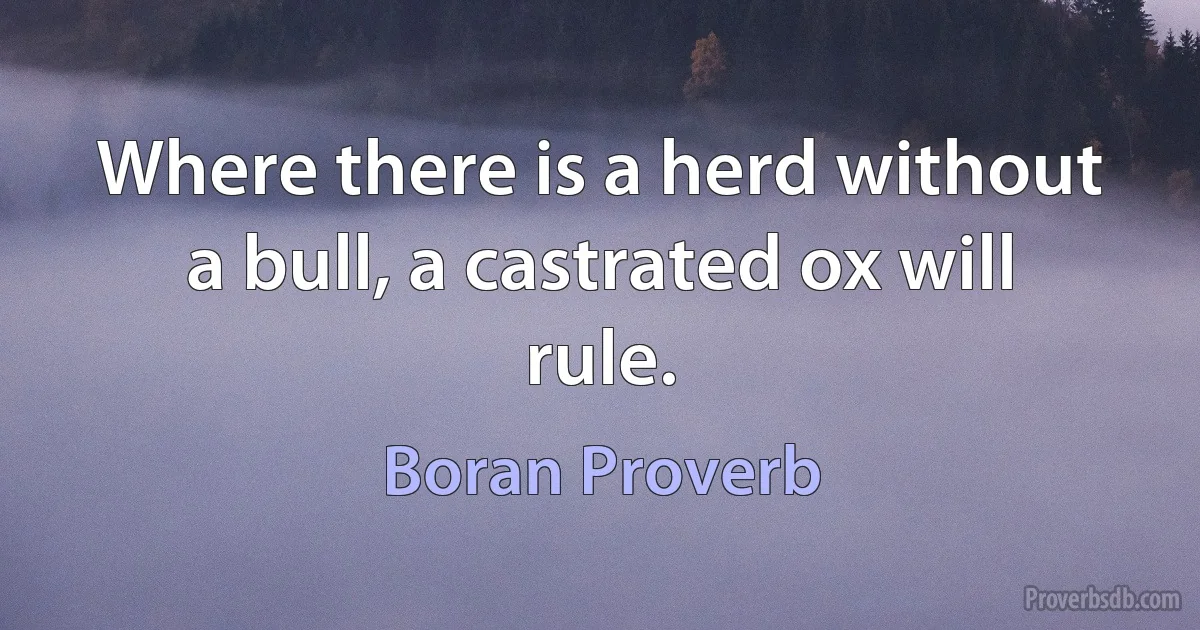 Where there is a herd without a bull, a castrated ox will rule.

Boran Proverb

Proverbsdb.com